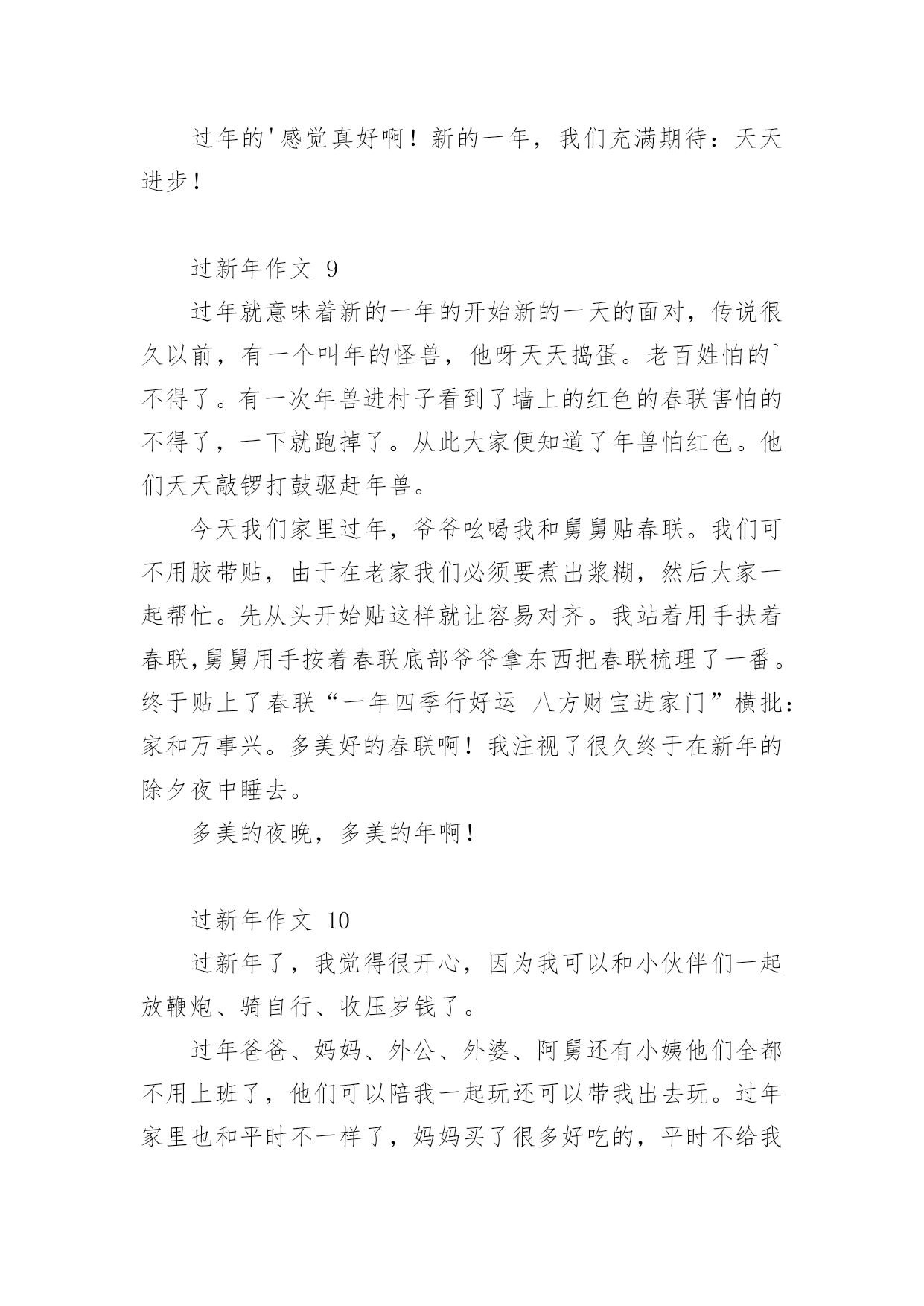 过年的'感觉真好啊！新的一年，我们充满期待：天天进步！

过新年作文 9

过年就意味着新的一年的开始新的一天的面对，传说很久以前，有一个叫年的怪兽，他呀天天捣蛋。老百姓怕的`不得了。有一次年兽进村子看到了墙上的红色的春联害怕的不得了，一下就跑掉了。从此大家便知道了年兽怕红色。他们天天敲锣打鼓驱赶年兽。

今天我们家里过年，爷爷吆喝我和舅舅贴春联。我们可不用胶带贴，由于在老家我们必须要煮出浆糊，然后大家一起帮忙。先从头开始贴这样就让容易对齐。我站着用手扶着春联,舅舅用手按着春联底部爷爷拿东西把春联梳理了一番。终于贴上了春联“一年四季行好运 八方财宝进家门”横批：家和万事兴。多美好的春联啊！我注视了很久终于在新年的除夕夜中睡去。

多美的夜晚，多美的年啊！

过新年作文 10

过新年了，我觉得很开心，因为我可以和小伙伴们一起放鞭炮、骑自行、收压岁钱了。

过年爸爸、妈妈、外公、外婆、阿舅还有小姨他们全都不用上班了，他们可以陪我一起玩还可以带我出去玩。过年家里也和平时不一样了，妈妈买了很多好吃的，平时不给我